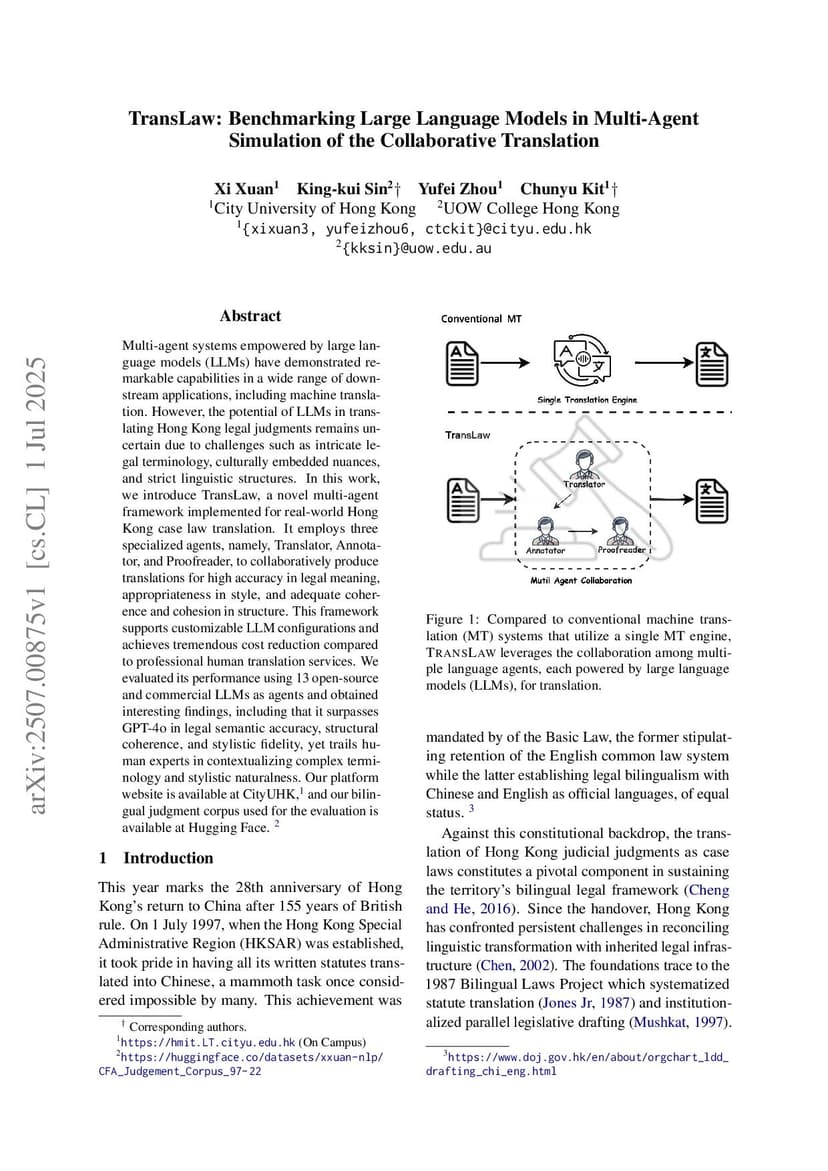 arXiv:2507.00875v1 [cs.CL] 1 Jul 2025

TransLaw: Benchmarking Large Language Models in Multi-Agent Simulation of the Collaborative Translation

Xi Xuan$^1$ King-kui Sin$^2$† Yufei Zhou$^1$ Chunyu Kit$^1$†
$^1$City University of Hong Kong $^2$UOW College Hong Kong
$^1${xixuan3, yufeizhou6, ctckit}@cityu.edu.hk
$^2${kksin}@uow.edu.au

Abstract

Multi-agent systems empowered by large language models (LLMs) have demonstrated remarkable capabilities in a wide range of downstream applications, including machine translation. However, the potential of LLMs in translating Hong Kong legal judgments remains uncertain due to challenges such as intricate legal terminology, culturally embedded nuances, and strict linguistic structures. In this work, we introduce TransLaw, a novel multi-agent framework implemented for real-world Hong Kong case law translation. It employs three specialized agents, namely, Translator, Annotator, and Proofreader, to collaboratively produce translations for high accuracy in legal meaning, appropriateness in style, and adequate coherence and cohesion in structure. This framework supports customizable LLM configurations and achieves tremendous cost reduction compared to professional human translation services. We evaluated its performance using 13 open-source and commercial LLMs as agents and obtained interesting findings, including that it surpasses GPT-4o in legal semantic accuracy, structural coherence, and stylistic fidelity, yet trails human experts in contextualizing complex terminology and stylistic naturalness. Our platform website is available at CityUHK,$^1$ and our bilingual judgment corpus used for the evaluation is available at Hugging Face. $^2$

1 Introduction

This year marks the 28th anniversary of Hong Kong's return to China after 155 years of British rule. On 1 July 1997, when the Hong Kong Special Administrative Region (HKSAR) was established, it took pride in having all its written statutes translated into Chinese, a mammoth task once considered impossible by many. This achievement was

† Corresponding authors.
$^1$https://hmit.LT.cityu.edu.hk (On Campus)
$^2$https://huggingface.co/datasets/xxuan-nlp/CFA_Judgement_Corpus_97-22

Conventional MT

Single Translation Engine

TransLaw

Translator

Annotator

Proofreader

Mutil Agent Collaboration

Figure 1: Compared to conventional machine translation (MT) systems that utilize a single MT engine, TRANSLAW leverages the collaboration among multiple language agents, each powered by large language models (LLMs), for translation.

mandated by of the Basic Law, the former stipulating retention of the English common law system while the latter establishing legal bilingualism with Chinese and English as official languages, of equal status. $^3$

Against this constitutional backdrop, the translation of Hong Kong judicial judgments as case laws constitutes a pivotal component in sustaining the territory's bilingual legal framework (Cheng and He, 2016). Since the handover, Hong Kong has confronted persistent challenges in reconciling linguistic transformation with inherited legal infrastructure (Chen, 2002). The foundations trace to the 1987 Bilingual Laws Project which systematized statute translation (Jones Jr, 1987) and institutionalized parallel legislative drafting (Mushkat, 1997).

$^3$https://www.doj.gov.hk/en/about/orgchart_ldd_drafting_chi_eng.html